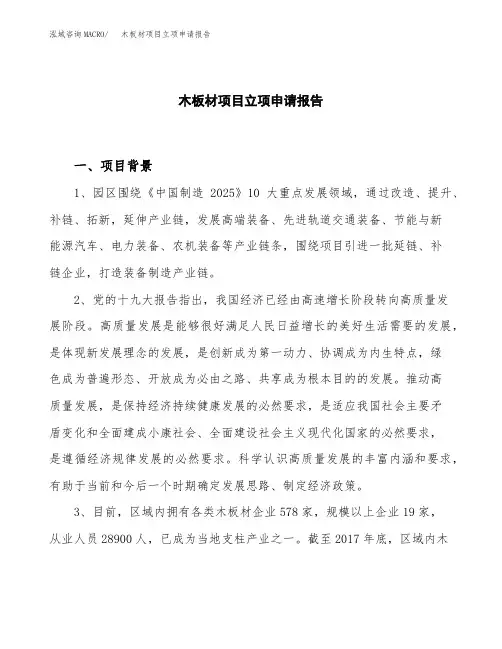 泓域咨询MACRO/ 木板材项目立项申请报告

木板材项目立项申请报告

一、项目背景

1、园区围绕《中国制造 2025》10 大重点发展领域，通过改造、提升、补链、拓新，延伸产业链，发展高端装备、先进轨道交通装备、节能与新能源汽车、电力装备、农机装备等产业链条，围绕项目引进一批延链、补链企业，打造装备制造产业链。

2、党的十九大报告指出，我国经济已经由高速增长阶段转向高质量发展阶段。高质量发展是能够很好满足人民日益增长的美好生活需要的发展，是体现新发展理念的发展，是创新成为第一动力、协调成为内生特点，绿色成为普遍形态、开放成为必由之路、共享成为根本目的的发展。推动高质量发展，是保持经济持续健康发展的必然要求，是适应我国社会主要矛盾变化和全面建成小康社会、全面建设社会主义现代化国家的必然要求，是遵循经济规律发展的必然要求。科学认识高质量发展的丰富内涵和要求，有助于当前和今后一个时期确定发展思路、制定经济政策。

3、目前，区域内拥有各类木板材企业 578 家，规模以上企业 19 家，从业人员 28900 人，已成为当地支柱产业之一。截至 2017 年底，区域内木